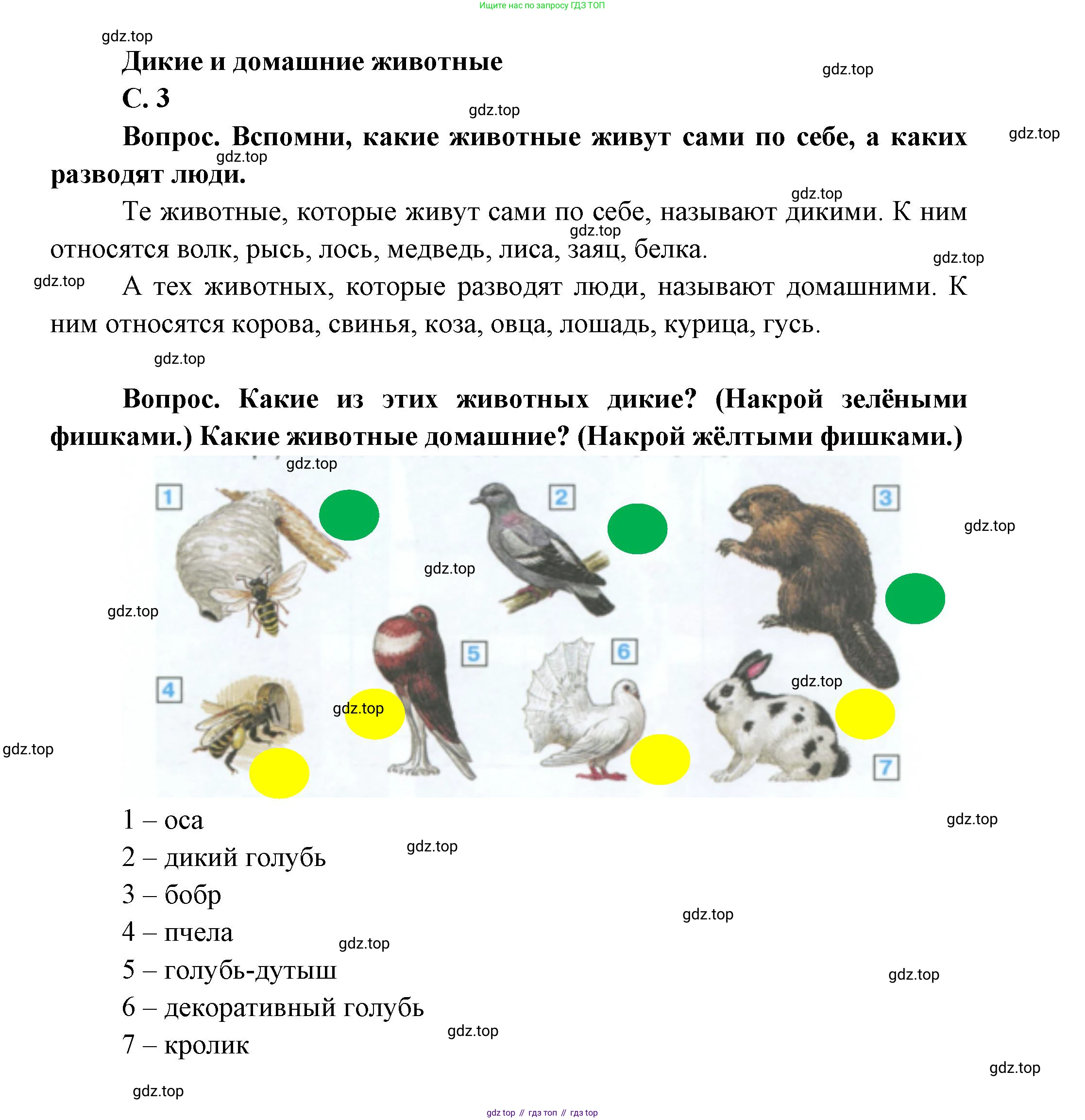 Ищите нас по запросу ГДЗ ТОП

gdz.top

Дикие и домашние животные

gdz.top

С. 3

gdz.top

Вопрос. Вспомни, какие животные живут сами по себе, а каких разводят люди.

gdz.top

gdz.top

gdz.top

Те животные, которые живут сами по себе, называют дикими. К ним относятся волк, рысь, лось, медведь, лиса, заяц, белка.

gdz.top

gdz.top

gdz.top

А тех животных, которые разводят люди, называют домашними. К ним относятся корова, свинья, коза, овца, лошадь, курица, гусь.

gdz.top

Вопрос. Какие из этих животных дикие? (Накрой зелёными фишками.) Какие животные домашние? (Накрой жёлтыми фишками.)

gdz.top

1 2 3 gdz.top gdz.top gdz.top 4 5 6 gdz.top gdz.top 7 gdz.top

1 – оса

gdz.top

2 – дикий голубь

gdz.top

3 – бобр

gdz.top

4 – пчела

gdz.top

5 – голубь-дутыш

gdz.top

6 – декоративный голубь

gdz.top

7 – кролик

gdz.top

gdz.top

gdz top // гдз топ // гдз top